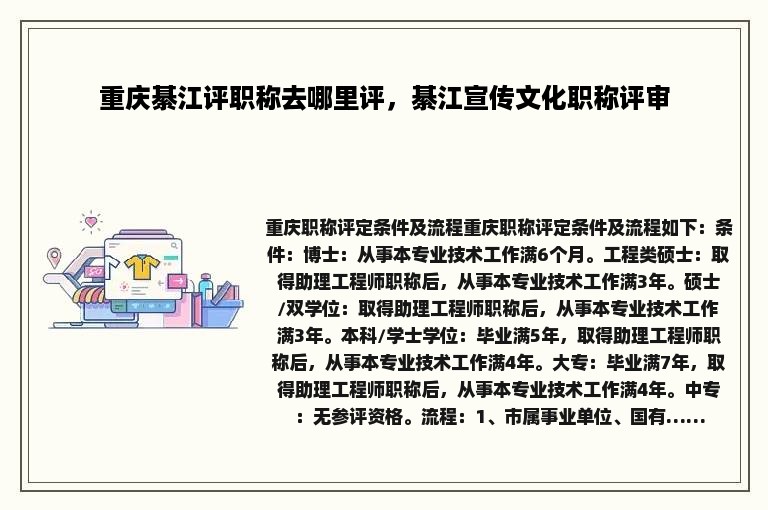 重庆綦江评职称去哪里评，綦江宣传文化职称评审

重庆职称评定条件及流程重庆职称评定条件及流程如下：条件：博士：从事本专业技术工作满6个月。工程类硕士：取得助理工程师职称后，从事本专业技术工作满3年。硕士/双学位：取得助理工程师职称后，从事本专业技术工作满3年。本科/学士学位：毕业满5年，取得助理工程师职称后，从事本专业技术工作满4年。大专：毕业满7年，取得助理工程师职称后，从事本专业技术工作满4年。中专：无参评资格。流程：1、市属事业单位、国有......